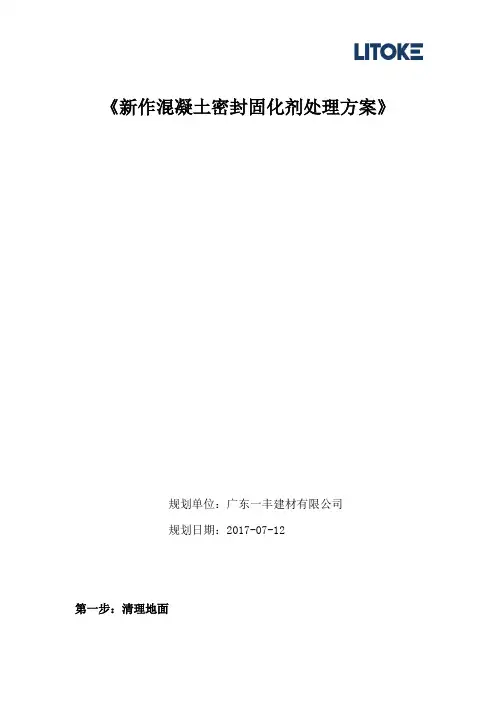 LITOKE

《新作混凝土密封固化剂处理方案》

规划单位：广东一丰建材有限公司

规划日期：2017-07-12

第一步：清理地面